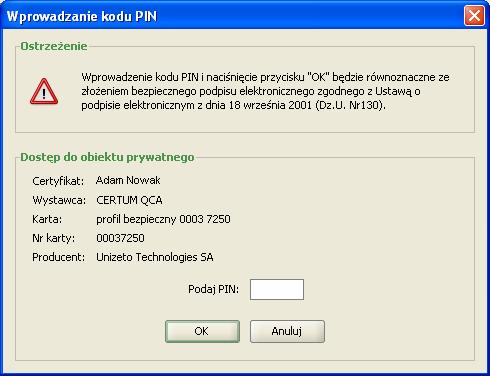 Wprowadzanie kodu PIN

Ostrzeżenie

Wprowadzenie kodu PIN i naciśnięcie przycisku "OK" będzie równoznaczne ze złożeniem bezpiecznego podpisu elektronicznego zgodnego z Ustawą o podpisie elektronicznym z dnia 18 września 2001 (Dz.U. Nr130).

Dostęp do obiektu prywatnego

Certyfikat: Adam Nowak
Wystawca: CERTUM QCA
Karta: profil bezpieczny 0003 7250
Nr karty: 00037250
Producent: Unizeto Technologies SA

Podaj PIN:

OK
Anuluj